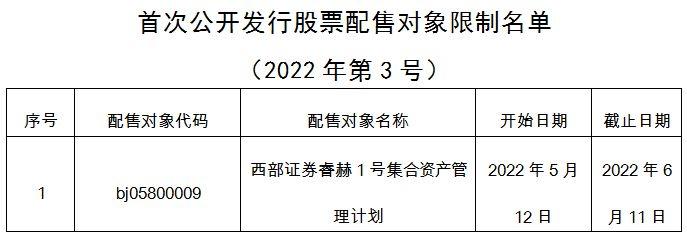 首次公开发行股票配售对象限制名单

（2022 年第 3 号）

| 序号 | 配售对象代码 | 配售对象名称 | 开始日期 | 截止日期 |
|---|---|---|---|---|
| 1 | bj05800009 | 西部证券睿赫 1 号集合资产管理计划 | 2022 年 5 月 12 日 | 2022 年 6 月 11 日 |